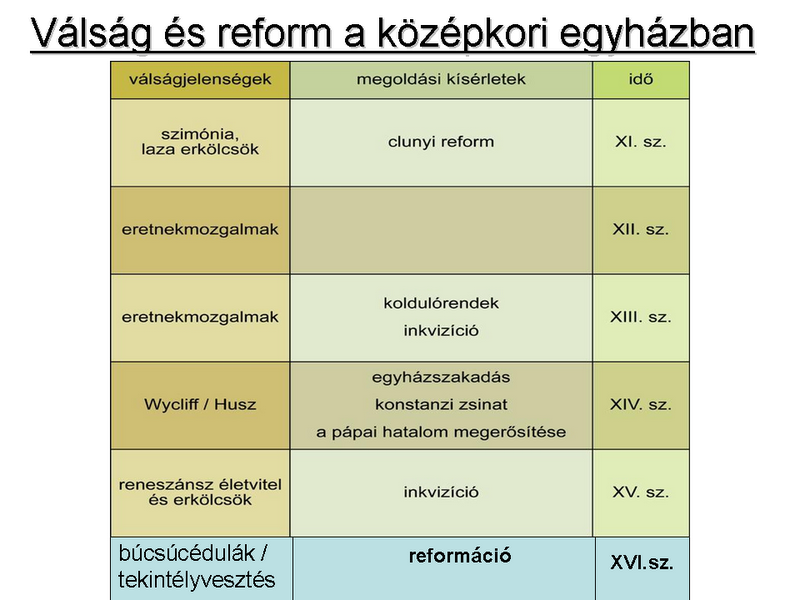 Válság és reform a középkori egyházban

| válságjelenségek | megoldási kísérletek | idő |
|---|---|---|
| szimónia, laza erkölcsök | clunyi reform | XI. sz. |
| eretnekmozgalmak | | XII. sz. |
| eretnekmozgalmak | koldulórendek inkvizíció | XIII. sz. |
| Wycliff / Husz | egyházszakadás konstanzi zsinat a pápai hatalom megerősítése | XIV. sz. |
| reneszánsz életvitel és erkölcsök | inkvizíció | XV. sz. |
| búcsúcédulák / tekintélyvesztés | reformáció | XVI.sz. |